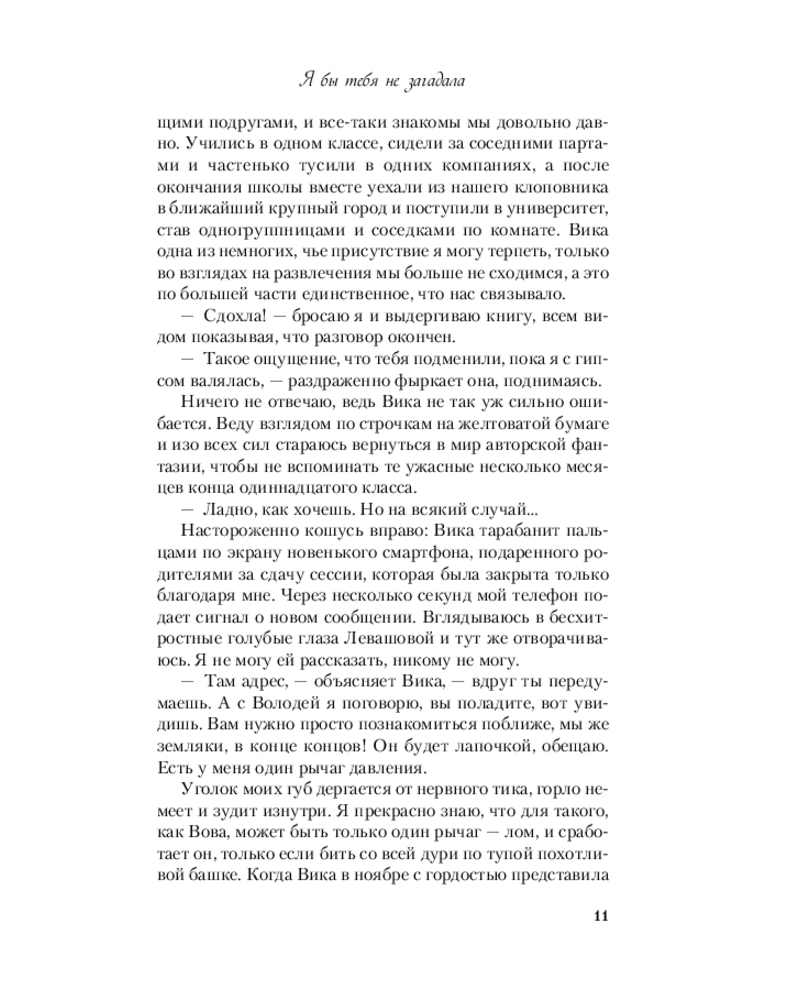 Я бы тебя не загадала

щими подругами, и все-таки знакомы мы довольно давно. Учились в одном классе, сидели за соседними партами и частенько тусили в одних компаниях, а после окончания школы вместе уехали из нашего клоповника в ближайший крупный город и поступили в университет, став одногруппницами и соседками по комнате. Вика одна из немногих, чье присутствие я могу терпеть, только во взглядах на развлечения мы больше не сходимся, а это по большей части единственное, что нас связывало.

— Сдохла! — бросаю я и выдергиваю книгу, всем видом показывая, что разговор окончен.

— Такое ощущение, что тебя подменили, пока я с гипсом валялась, — раздраженно фыркает она, поднимаясь.

Ничего не отвечаю, ведь Вика не так уж сильно ошибается. Веду взглядом по строчкам на желтоватой бумаге и изо всех сил стараюсь вернуться в мир авторской фантазии, чтобы не вспоминать те ужасные несколько месяцев конца одиннадцатого класса.

— Ладно, как хочешь. Но на всякий случай...

Настороженно кошусь вправо: Вика тарабанит пальцами по экрану новенького смартфона, подаренного родителями за сдачу сессии, которая была закрыта только благодаря мне. Через несколько секунд мой телефон подает сигнал о новом сообщении. Вглядываюсь в бесхитростные голубые глаза Левашовой и тут же отворачиваюсь. Я не могу ей рассказать, никому не могу.

— Там адрес, — объясняет Вика, — вдруг ты передумаешь. А с Володей я поговорю, вы поладите, вот увидишь. Вам нужно просто познакомиться поближе, мы же земляки, в конце концов! Он будет лапочкой, обещаю. Есть у меня один рычаг давления.

Уголок моих губ дергается от нервного тика, горло немеет и зудит изнутри. Я прекрасно знаю, что для такого, как Вова, может быть только один рычаг — лом, и сработает он, только если бить со всей дури по тупой похотливой башке. Когда Вика в ноябре с гордостью представила

11